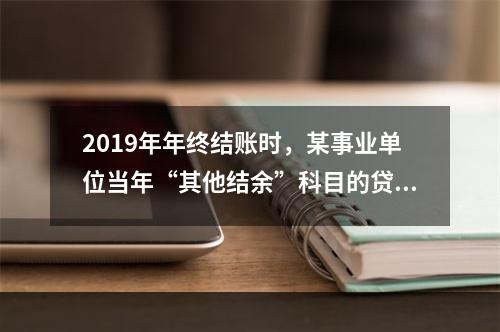 2019年年终结账时，某事业单位当年“其他结余”科目的贷...